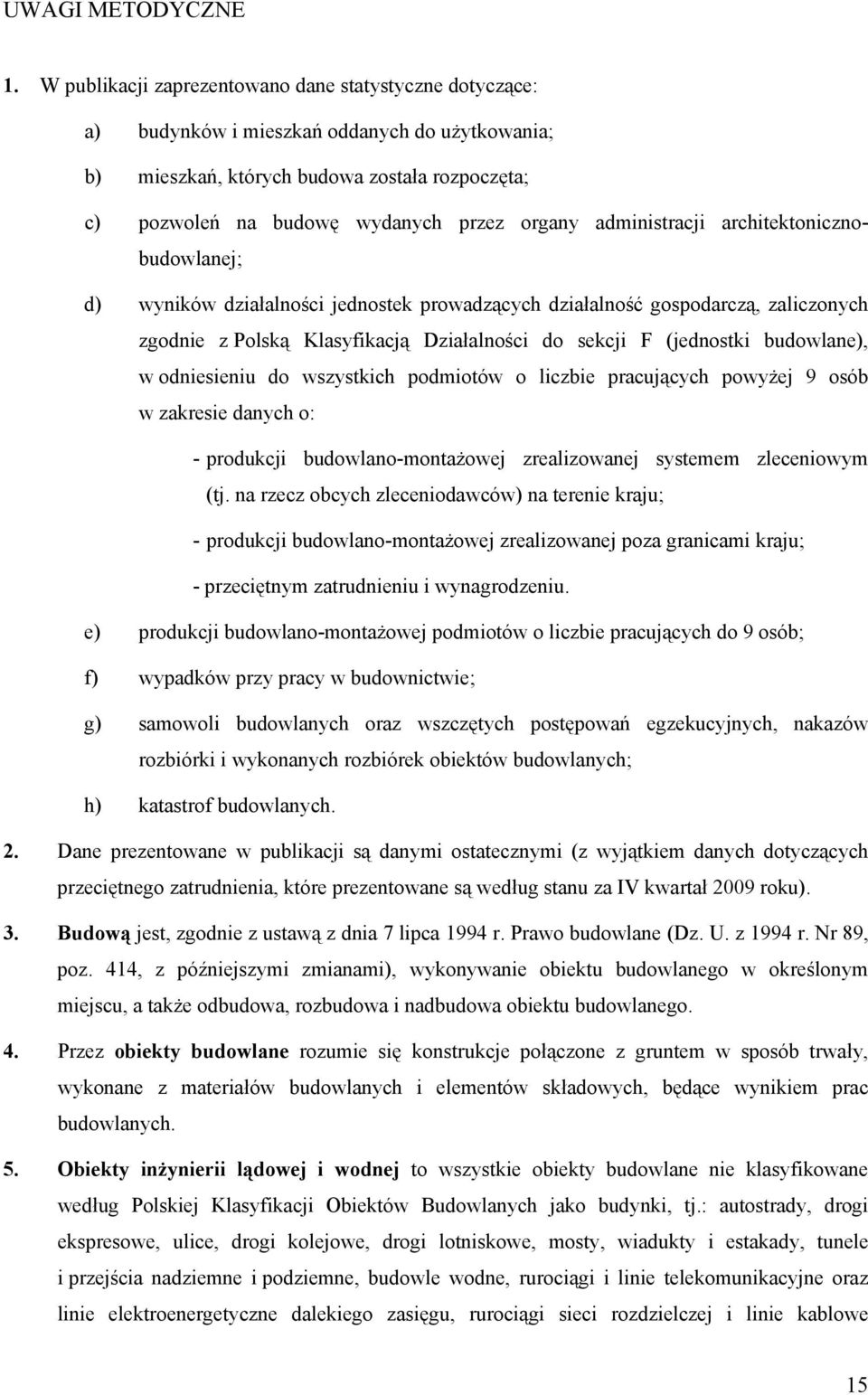 UWAGI METODYCZNE

1. W publikacji zaprezentowano dane statystyczne dotyczące:

a) budynków i mieszkań oddanych do użytkowania;

b) mieszkań, których budowa została rozpoczęta;

c) pozwoleń na budowę wydanych przez organy administracji architektoniczno-budowlanej;

d) wyników działalności jednostek prowadzących działalność gospodarczą, zaliczonych zgodnie z Polską Klasyfikacją Działalności do sekcji F (jednostki budowlane), w odniesieniu do wszystkich podmiotów o liczbie pracujących powyżej 9 osób w zakresie danych o:

- produkcji budowlano-montażowej zrealizowanej systemem zleceniowym (tj. na rzecz obcych zleceniodawców) na terenie kraju;

- produkcji budowlano-montażowej zrealizowanej poza granicami kraju;

- przeciętnym zatrudnieniu i wynagrodzeniu.

e) produkcji budowlano-montażowej podmiotów o liczbie pracujących do 9 osób;

f) wypadków przy pracy w budownictwie;

g) samowoli budowlanych oraz wszczętych postępowań egzekucyjnych, nakazów rozbiórki i wykonanych rozbiórek obiektów budowlanych;

h) katastrof budowlanych.

2. Dane prezentowane w publikacji są danymi ostatecznymi (z wyjątkiem danych dotyczących przeciętnego zatrudnienia, które prezentowane są według stanu za IV kwartał 2009 roku).

3. Budową jest, zgodnie z ustawą z dnia 7 lipca 1994 r. Prawo budowlane (Dz. U. z 1994 r. Nr 89, poz. 414, z późniejszymi zmianami), wykonywanie obiektu budowlanego w określonym miejscu, a także odbudowa, rozbudowa i nadbudowa obiektu budowlanego.

4. Przez obiekty budowlane rozumie się konstrukcje połączone z gruntem w sposób trwały, wykonane z materiałów budowlanych i elementów składowych, będące wynikiem prac budowlanych.

5. Obiekty inżynierii lądowej i wodnej to wszystkie obiekty budowlane nie klasyfikowane według Polskiej Klasyfikacji Obiektów Budowlanych jako budynki, tj.: autostrady, drogi ekspresowe, ulice, drogi kolejowe, drogi lotniskowe, mosty, wiadukty i estakady, tunele i przejścia nadziemne i podziemne, budowle wodne, rurociągi i linie telekomunikacyjne oraz linie elektroenergetyczne dalekiego zasięgu, rurociągi sieci rozdzielczej i linie kablowe

15